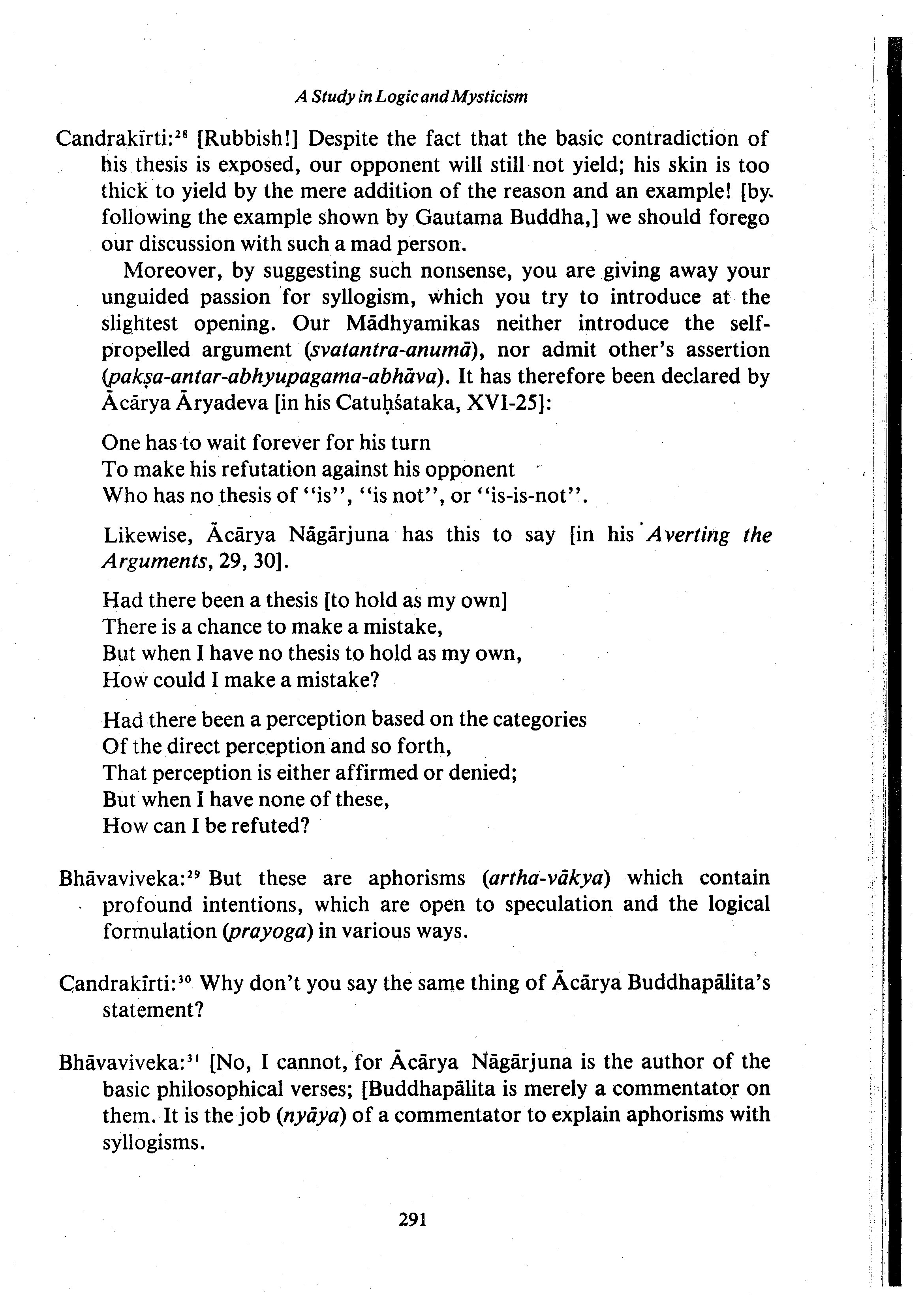 A Study in Logic and Mysticism

Candrakīrti:$^{28}$ [Rubbish!] Despite the fact that the basic contradiction of his thesis is exposed, our opponent will still not yield; his skin is too thick to yield by the mere addition of the reason and an example! [by following the example shown by Gautama Buddha,] we should forego our discussion with such a mad person.

Moreover, by suggesting such nonsense, you are giving away your unguided passion for syllogism, which you try to introduce at the slightest opening. Our Mādhyamikas neither introduce the self-propelled argument (svatantra-anumā), nor admit other's assertion (pakṣa-antar-abhyupagama-abhāva). It has therefore been declared by Ācārya Āryadeva [in his Catuḥśataka, XVI-25]:

One has to wait forever for his turn
To make his refutation against his opponent
Who has no thesis of "is", "is not", or "is-is-not".

Likewise, Ācārya Nāgārjuna has this to say [in his Averting the Arguments, 29, 30].

Had there been a thesis [to hold as my own]
There is a chance to make a mistake,
But when I have no thesis to hold as my own,
How could I make a mistake?

Had there been a perception based on the categories
Of the direct perception and so forth,
That perception is either affirmed or denied;
But when I have none of these,
How can I be refuted?

Bhāvaviveka:$^{29}$ But these are aphorisms (artha-vākya) which contain profound intentions, which are open to speculation and the logical formulation (prayoga) in various ways.

Candrakīrti:$^{30}$ Why don't you say the same thing of Ācārya Buddhapālita's statement?

Bhāvaviveka:$^{31}$ [No, I cannot, for Ācārya Nāgārjuna is the author of the basic philosophical verses; [Buddhapālita is merely a commentator on them. It is the job (nyāya) of a commentator to explain aphorisms with syllogisms.

291